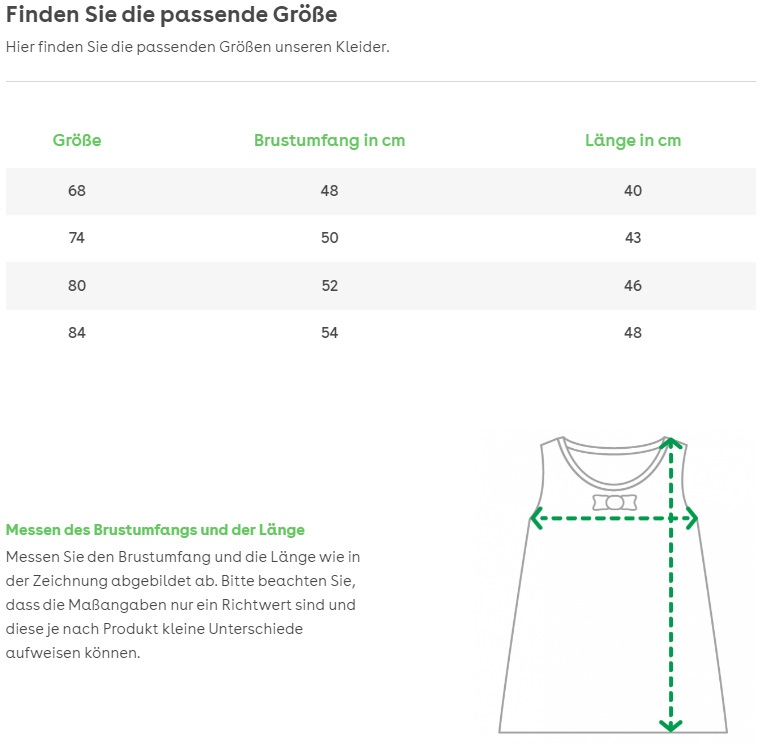 Finden Sie die passende Größe

Hier finden Sie die passenden Größen unseren Kleider.

| Größe | Brustumfang in cm | Länge in cm |
|---|---|---|
| 68 | 48 | 40 |
| 74 | 50 | 43 |
| 80 | 52 | 46 |
| 84 | 54 | 48 |

Messen des Brustumfangs und der Länge

Messen Sie den Brustumfang und die Länge wie in der Zeichnung abgebildet ab. Bitte beachten Sie, dass die Maßangaben nur ein Richtwert sind und diese je nach Produkt kleine Unterschiede aufweisen können.